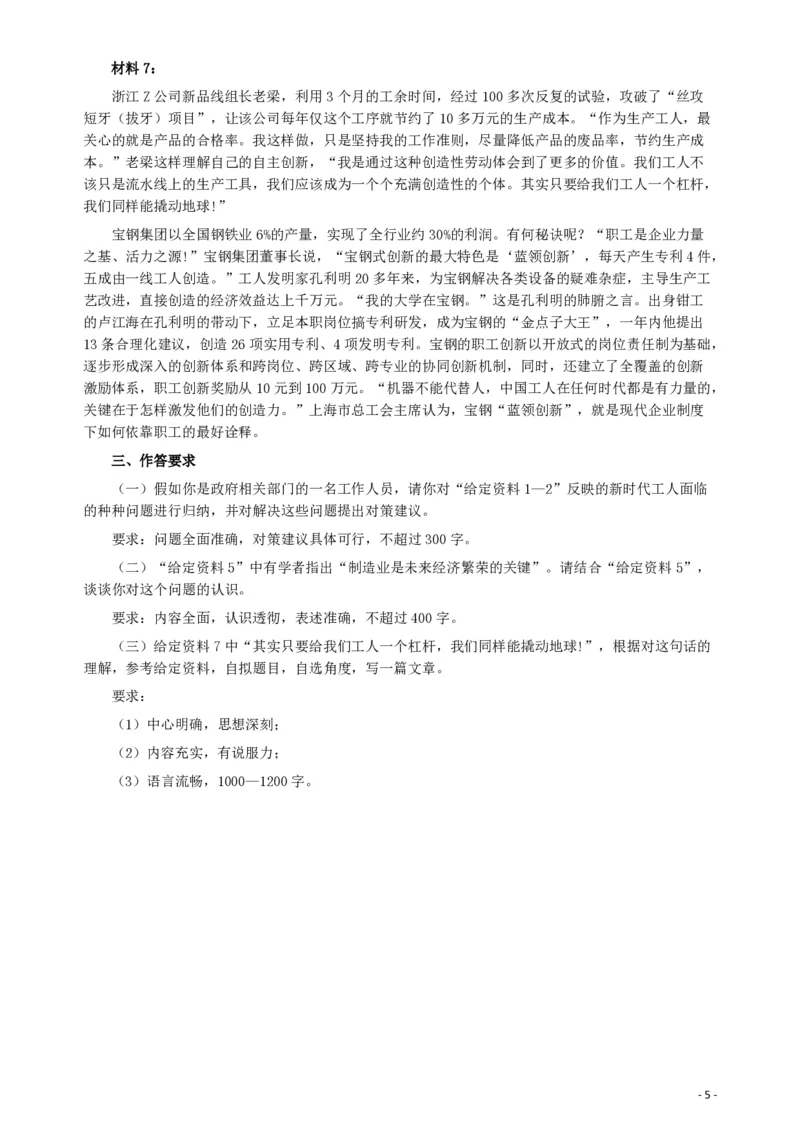 材料 7：

浙江 Z 公司新品线组长老梁，利用 3 个月的工余时间，经过 100 多次反复的试验，攻破了“丝攻短牙（拔牙）项目”，让该公司每年仅这个工序就节约了 10 多万元的生产成本。“作为生产工人，最关心的就是产品的合格率。我这样做，只是坚持我的工作准则，尽量降低产品的废品率，节约生产成本。”老梁这样理解自己的自主创新，“我是通过这种创造性劳动体会到了更多的价值。我们工人不该只是流水线上的生产工具，我们应该成为一个个充满创造性的个体。其实只要给我们工人一个杠杆，我们同样能撬动地球！”

宝钢集团以全国钢铁业 6%的产量，实现了全行业约 30%的利润。有何秘诀呢？“职工是企业力量之基、活力之源！”宝钢集团董事长说，“宝钢式创新的最大特色是‘蓝领创新’，每天产生专利 4 件，五成由一线工人创造。”工人发明家孔利明 20 多年来，为宝钢解决各类设备的疑难杂症，主导生产工艺改进，直接创造的经济效益达上千万元。“我的大学在宝钢。”这是孔利明的肺腑之言。出身钳工的卢江海在孔利明的带动下，立足本职岗位搞专利研发，成为宝钢的“金点子大王”，一年内他提出 13 条合理化建议，创造 26 项实用专利、4 项发明专利。宝钢的职工创新以开放式的岗位责任制为基础，逐步形成深入的创新体系和跨岗位、跨区域、跨专业的协同创新机制，同时，还建立了全覆盖的创新激励体系，职工创新奖励从 10 元到 100 万元。“机器不能代替人，中国工人在任何时代都是有力量的，关键在于怎样激发他们的创造力。”上海市总工会主席认为，宝钢“蓝领创新”，就是现代企业制度下如何依靠职工的最好诠释。

三、作答要求

（一）假如你是政府相关部门的一名工作人员，请你对“给定资料 1—2”反映的新时代工人面临的种种问题进行归纳，并对解决这些问题提出对策建议。

要求：问题全面准确，对策建议具体可行，不超过 300 字。

（二）“给定资料 5”中有学者指出“制造业是未来经济繁荣的关键”。请结合“给定资料 5”，谈谈你对这个问题的认识。

要求：内容全面，认识透彻，表述准确，不超过 400 字。

（三）给定资料 7 中“其实只要给我们工人一个杠杆，我们同样能撬动地球！”，根据对这句话的理解，参考给定资料，自拟题目，自选角度，写一篇文章。

要求：

（1）中心明确，思想深刻；

（2）内容充实，有说服力；

（3）语言流畅，1000—1200 字。

- 5 -